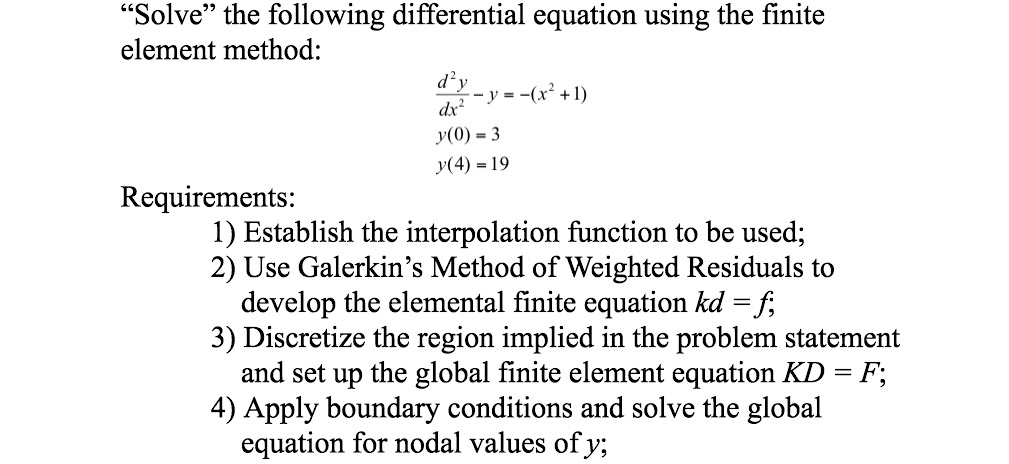 “Solve” the following differential equation using the finite element method:

$\frac{d^2y}{dx^2} - y = -(x^2+1)$
$y(0) = 3$
$y(4) = 19$

Requirements:
1) Establish the interpolation function to be used;
2) Use Galerkin’s Method of Weighted Residuals to develop the elemental finite equation $kd = f$;
3) Discretize the region implied in the problem statement and set up the global finite element equation $KD = F$;
4) Apply boundary conditions and solve the global equation for nodal values of $y$;